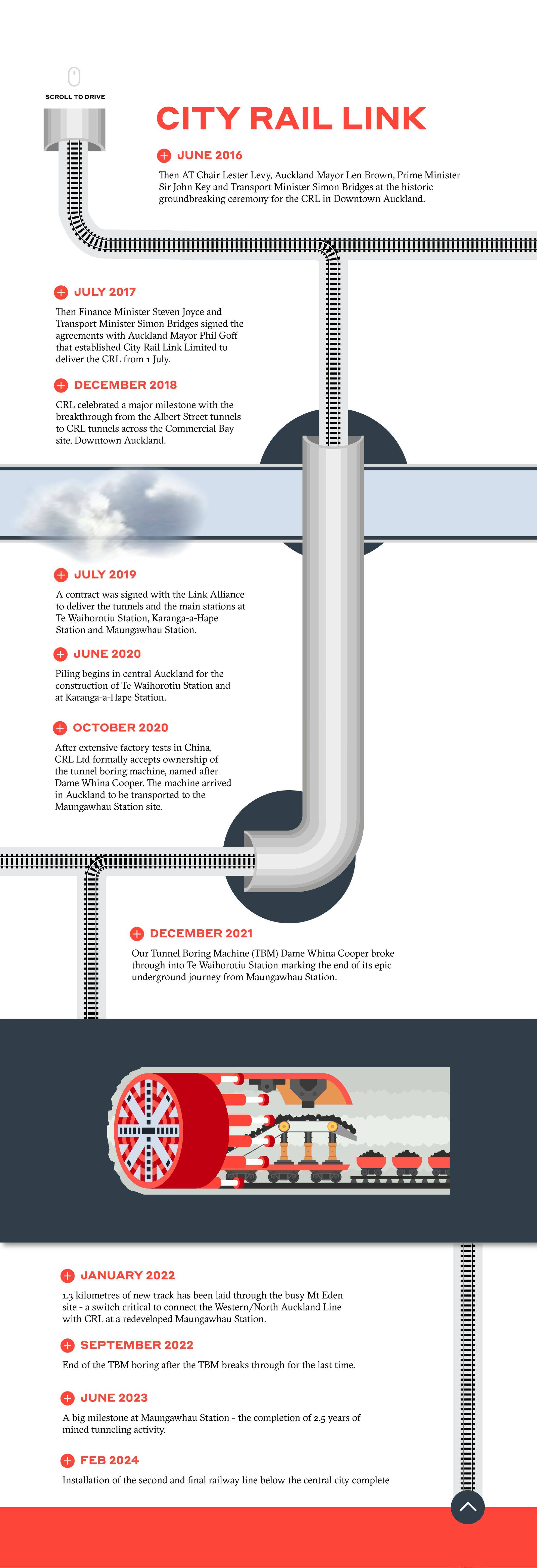 SCROLL TO DRIVE

CITY RAIL LINK

JUNE 2016

Then AT Chair Lester Levy, Auckland Mayor Len Brown, Prime Minister Sir John Key and Transport Minister Simon Bridges at the historic groundbreaking ceremony for the CRL in Downtown Auckland.

JULY 2017

Then Finance Minister Steven Joyce and Transport Minister Simon Bridges signed the agreements with Auckland Mayor Phil Goff that established City Rail Link Limited to deliver the CRL from 1 July.

DECEMBER 2018

CRL celebrated a major milestone with the breakthrough from the Albert Street tunnels to CRL tunnels across the Commercial Bay site, Downtown Auckland.

JULY 2019

A contract was signed with the Link Alliance to deliver the tunnels and the main stations at Te Waihorotiu Station, Karanga-a-Hape Station and Maungawhau Station.

JUNE 2020

Piling begins in central Auckland for the construction of Te Waihorotiu Station and at Karanga-a-Hape Station.

OCTOBER 2020

After extensive factory tests in China, CRL Ltd formally accepts ownership of the tunnel boring machine, named after Dame Whina Cooper. The machine arrived in Auckland to be transported to the Maungawhau Station site.

DECEMBER 2021

Our Tunnel Boring Machine (TBM) Dame Whina Cooper broke through into Te Waihorotiu Station marking the end of its epic underground journey from Maungawhau Station.

JANUARY 2022

1.3 kilometres of new track has been laid through the busy Mt Eden site - a switch critical to connect the Western/North Auckland Line with CRL at a redeveloped Maungawhau Station.

SEPTEMBER 2022

End of the TBM boring after the TBM breaks through for the last time.

JUNE 2023

A big milestone at Maungawhau Station - the completion of 2.5 years of mined tunneling activity.

FEB 2024

Installation of the second and final railway line below the central city complete